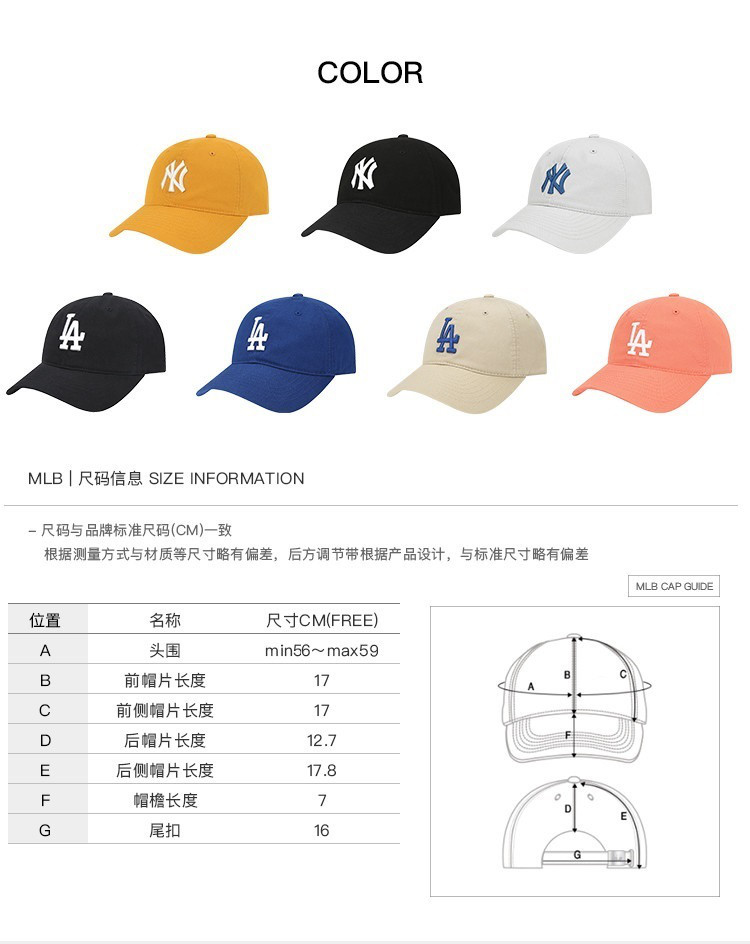 COLOR

MLB | 尺码信息 SIZE INFORMATION

- 尺码与品牌标准尺码(CM)一致

根据测量方式与材质等尺寸略有偏差，后方调节带根据产品设计，与标准尺寸略有偏差

MLB CAP GUIDE

| 位置 | 名称 | 尺寸CM(FREE) |
|---|---|---|
| A | 头围 | min56～max59 |
| B | 前帽片长度 | 17 |
| C | 前侧帽片长度 | 17 |
| D | 后帽片长度 | 12.7 |
| E | 后侧帽片长度 | 17.8 |
| F | 帽檐长度 | 7 |
| G | 尾扣 | 16 |

A
B
C
F
D
E
G